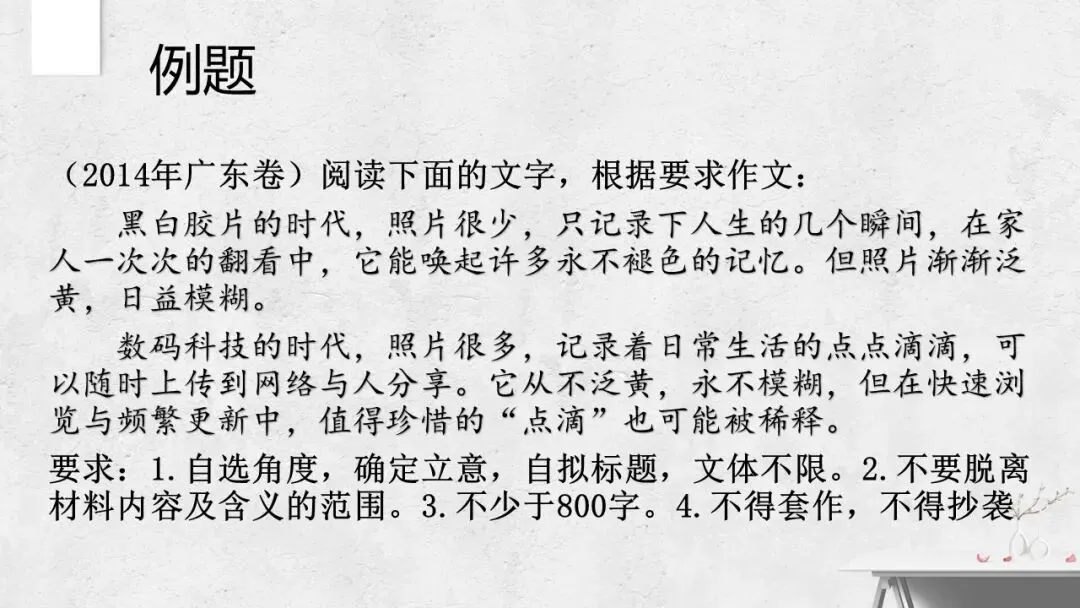 例题

（2014年广东卷）阅读下面的文字，根据要求作文：

黑白胶片的时代，照片很少，只记录下人生的几个瞬间，在家人一次次的翻看中，它能唤起许多永不褪色的记忆。但照片渐渐泛黄，日益模糊。

数码科技的时代，照片很多，记录着日常生活的点点滴滴，可以随时上传到网络与人分享。它从不泛黄，永不模糊，但在快速浏览与频繁更新中，值得珍惜的“点滴”也可能被稀释。

要求：1.自选角度，确定立意，自拟标题，文体不限。2.不要脱离材料内容及含义的范围。3.不少于800字。4.不得套作，不得抄袭